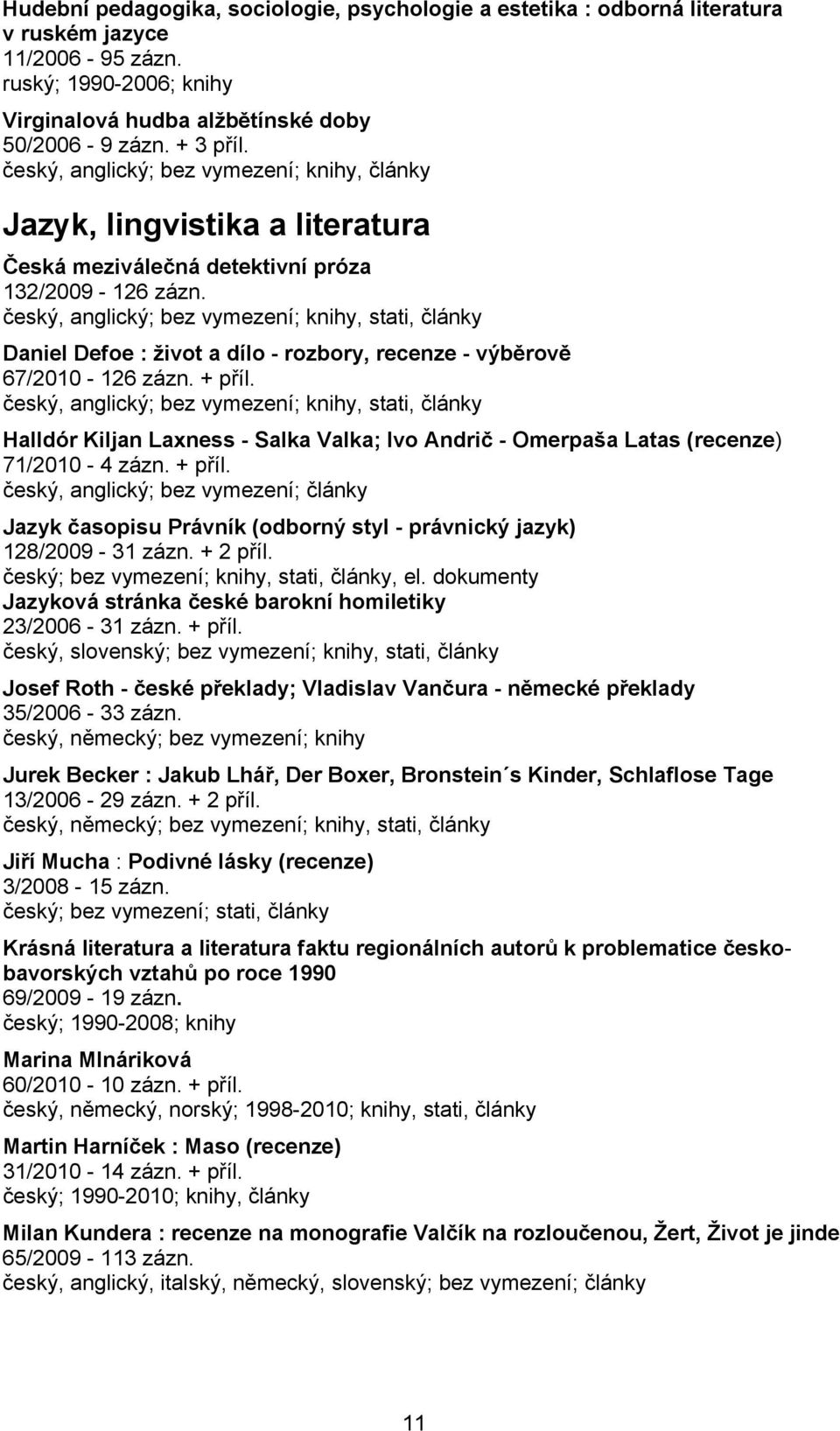 Hudební pedagogika, sociologie, psychologie a estetika : odborná literatura v ruském jazyce
11/2006 - 95 zázn.
ruský; 1990-2006; knihy

Virginalová hudba alžbětínské doby
50/2006 - 9 zázn. + 3 příl.
český, anglický; bez vymezení; knihy, články

Jazyk, lingvistika a literatura

Česká meziválečná detektivní próza
132/2009 - 126 zázn.
český, anglický; bez vymezení; knihy, stati, články

Daniel Defoe : život a dílo - rozbory, recenze - výběrově
67/2010 - 126 zázn. + příl.
český, anglický; bez vymezení; knihy, stati, články

Halldór Kiljan Laxness - Salka Valka; Ivo Andrič - Omerpaša Latas (recenze)
71/2010 - 4 zázn. + příl.
český, anglický; bez vymezení; články

Jazyk časopisu Právník (odborný styl - právnický jazyk)
128/2009 - 31 zázn. + 2 příl.
český; bez vymezení; knihy, stati, články, el. dokumenty

Jazyková stránka české barokní homiletiky
23/2006 - 31 zázn. + příl.
český, slovenský; bez vymezení; knihy, stati, články

Josef Roth - české překlady; Vladislav Vančura - německé překlady
35/2006 - 33 zázn.
český, německý; bez vymezení; knihy

Jurek Becker : Jakub Lhář, Der Boxer, Bronstein´s Kinder, Schlaflose Tage
13/2006 - 29 zázn. + 2 příl.
český, německý; bez vymezení; knihy, stati, články

Jiří Mucha : Podivné lásky (recenze)
3/2008 - 15 zázn.
český; bez vymezení; stati, články

Krásná literatura a literatura faktu regionálních autorů k problematice česko-bavorských vztahů po roce 1990
69/2009 - 19 zázn.
český; 1990-2008; knihy

Marina Mlnáriková
60/2010 - 10 zázn. + příl.
český, německý, norský; 1998-2010; knihy, stati, články

Martin Harníček : Maso (recenze)
31/2010 - 14 zázn. + příl.
český; 1990-2010; knihy, články

Milan Kundera : recenze na monografie Valčík na rozloučenou, Žert, Život je jinde
65/2009 - 113 zázn.
český, anglický, italský, německý, slovenský; bez vymezení; články

11